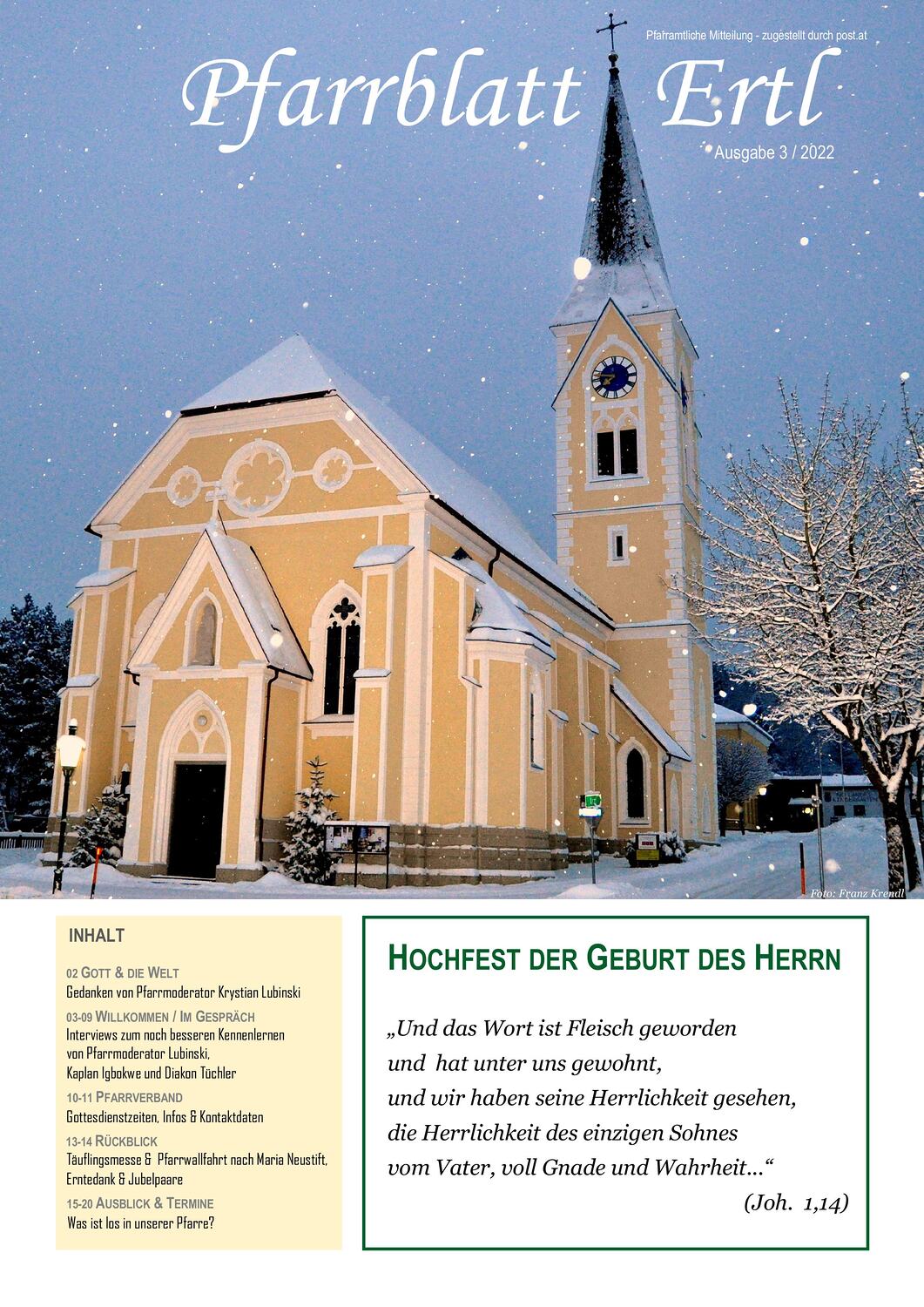 Pfarramtliche Mitteilung - zugestellt durch post.at

Pfarrblatt Ertl

Ausgabe 3 / 2022

Foto: Franz Krendl

INHALT

02 GOTT & DIE WELT
Gedanken von Pfarrmoderator Krystian Lubinski

03-09 WILLKOMMEN / IM GESPRÄCH
Interviews zum noch besseren Kennenlernen von Pfarrmoderator Lubinski, Kaplan Igbokwe und Diakon Tüchler

10-11 PFARRVERBAND
Gottesdienstzeiten, Infos & Kontaktdaten

13-14 RÜCKBLICK
Täuflingsmesse & Pfarrwallfahrt nach Maria Neustift, Erntedank & Jubelpaare

15-20 AUSBLICK & TERMINE
Was ist los in unserer Pfarre?

HOCHFEST DER GEBURT DES HERRN

„Und das Wort ist Fleisch geworden
und hat unter uns gewohnt,
und wir haben seine Herrlichkeit gesehen,
die Herrlichkeit des einzigen Sohnes
vom Vater, voll Gnade und Wahrheit...“

(Joh. 1,14)